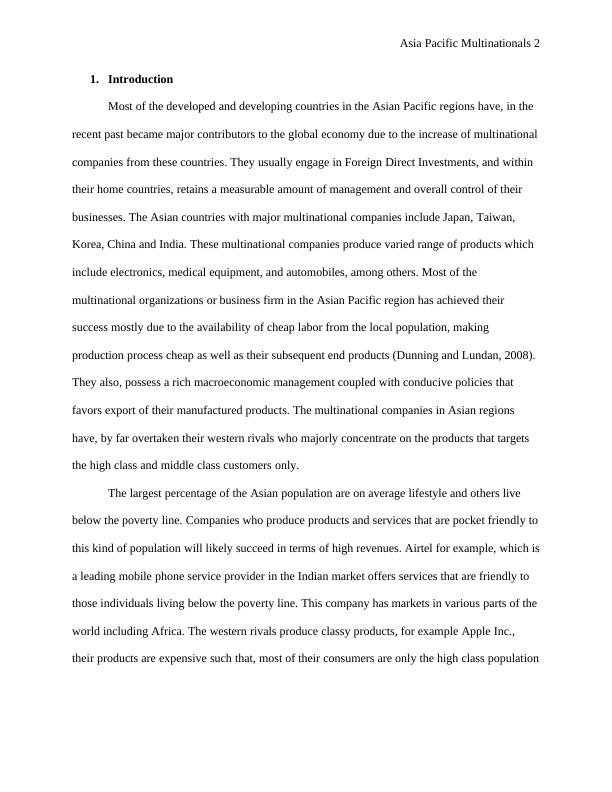 Asia Pacific Multinationals 2

1. Introduction

Most of the developed and developing countries in the Asian Pacific regions have, in the recent past became major contributors to the global economy due to the increase of multinational companies from these countries. They usually engage in Foreign Direct Investments, and within their home countries, retains a measurable amount of management and overall control of their businesses. The Asian countries with major multinational companies include Japan, Taiwan, Korea, China and India. These multinational companies produce varied range of products which include electronics, medical equipment, and automobiles, among others. Most of the multinational organizations or business firm in the Asian Pacific region has achieved their success mostly due to the availability of cheap labor from the local population, making production process cheap as well as their subsequent end products (Dunning and Lundan, 2008). They also, possess a rich macroeconomic management coupled with conducive policies that favors export of their manufactured products. The multinational companies in Asian regions have, by far overtaken their western rivals who majorly concentrate on the products that targets the high class and middle class customers only.

The largest percentage of the Asian population are on average lifestyle and others live below the poverty line. Companies who produce products and services that are pocket friendly to this kind of population will likely succeed in terms of high revenues. Airtel for example, which is a leading mobile phone service provider in the Indian market offers services that are friendly to those individuals living below the poverty line. This company has markets in various parts of the world including Africa. The western rivals produce classy products, for example Apple Inc., their products are expensive such that, most of their consumers are only the high class population